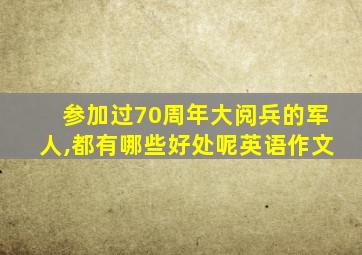 参加过70周年大阅兵的军人,都有哪些好处呢英语作文